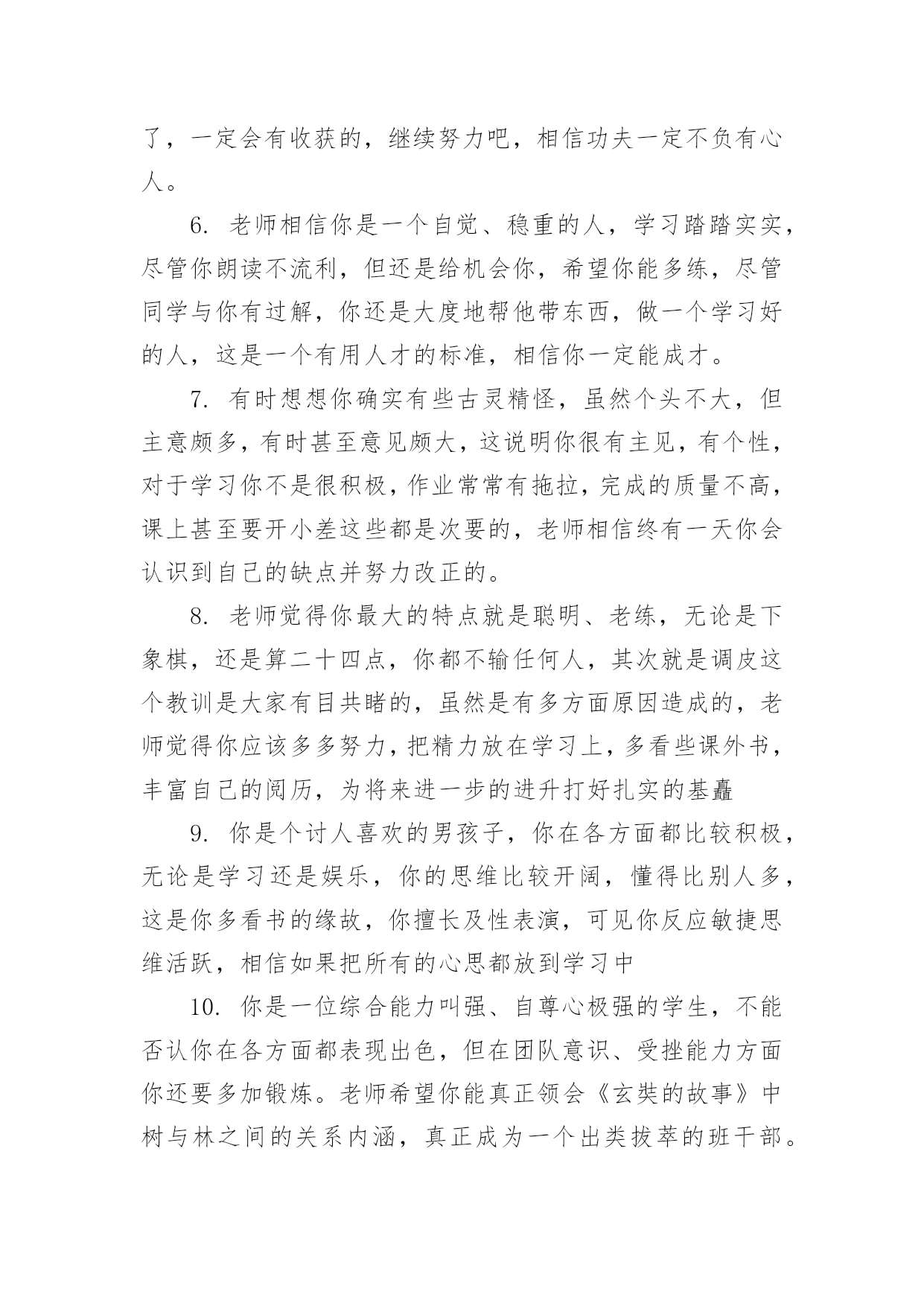 了，一定会有收获的，继续努力吧，相信功夫一定不负有心人。

6. 老师相信你是一个自觉、稳重的人，学习踏踏实实，尽管你朗读不流利，但还是给机会你，希望你能多练，尽管同学与你有过解，你还是大度地帮他带东西，做一个学习好的人，这是一个有用人才的标准，相信你一定能成才。

7. 有时想想你确实有些古灵精怪，虽然个头不大，但主意颇多，有时甚至意见颇大，这说明你很有主见，有个性，对于学习你不是很积极，作业常常有拖拉，完成的质量不高，课上甚至要开小差这些都是次要的，老师相信终有一天你会认识到自己的缺点并努力改正的。

8. 老师觉得你最大的特点就是聪明、老练，无论是下象棋，还是算二十四点，你都不输任何人，其次就是调皮这个教训是大家有目共睹的，虽然是有多方面原因造成的，老师觉得你应该多多努力，把精力放在学习上，多看些课外书，丰富自己的阅历，为将来进一步的进升打好扎实的基矗

9. 你是个讨人喜欢的男孩子，你在各方面都比较积极，无论是学习还是娱乐，你的思维比较开阔，懂得比别人多，这是你多看书的缘故，你擅长及性表演，可见你反应敏捷思维活跃，相信如果把所有的心思都放到学习中

10. 你是一位综合能力叫强、自尊心极强的学生，不能否认你在各方面都表现出色，但在团队意识、受挫能力方面你还要多加锻炼。老师希望你能真正领会《玄奘的故事》中树与林之间的关系内涵，真正成为一个出类拔萃的班干部。